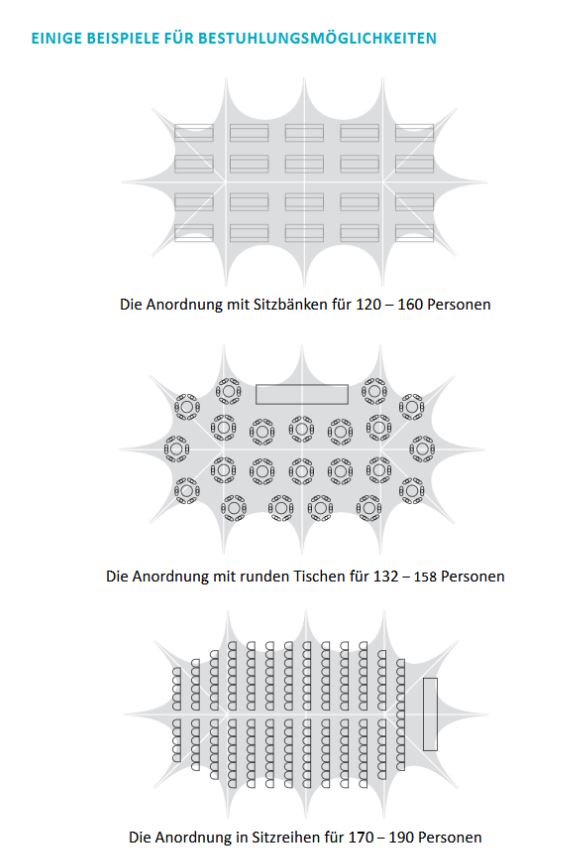 EINIGE BEISPIELE FÜR BESTUHLUNGSMÖGLICHKEITEN

Die Anordnung mit Sitzbänken für 120 – 160 Personen

Die Anordnung mit runden Tischen für 132 – 158 Personen

Die Anordnung in Sitzreihen für 170 – 190 Personen